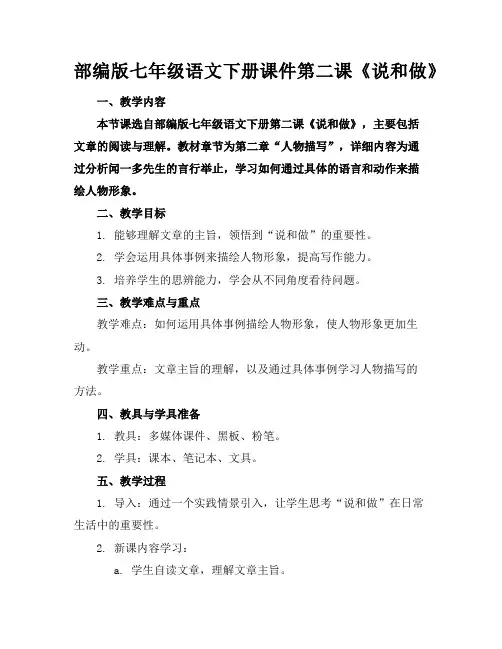 部编版七年级语文下册课件第二课《说和做》

一、教学内容

本节课选自部编版七年级语文下册第二课《说和做》，主要包括文章的阅读与理解。教材章节为第二章“人物描写”，详细内容为通过分析闻一多先生的言行举止，学习如何通过具体的语言和动作来描绘人物形象。

二、教学目标

1. 能够理解文章的主旨，领悟到“说和做”的重要性。

2. 学会运用具体事例来描绘人物形象，提高写作能力。

3. 培养学生的思辨能力，学会从不同角度看待问题。

三、教学难点与重点

教学难点：如何运用具体事例描绘人物形象，使人物形象更加生动。

教学重点：文章主旨的理解，以及通过具体事例学习人物描写的方法。

四、教具与学具准备

1. 教具：多媒体课件、黑板、粉笔。

2. 学具：课本、笔记本、文具。

五、教学过程

1. 导入：通过一个实践情景引入，让学生思考“说和做”在日常生活中的重要性。

2. 新课内容学习：

a. 学生自读文章，理解文章主旨。